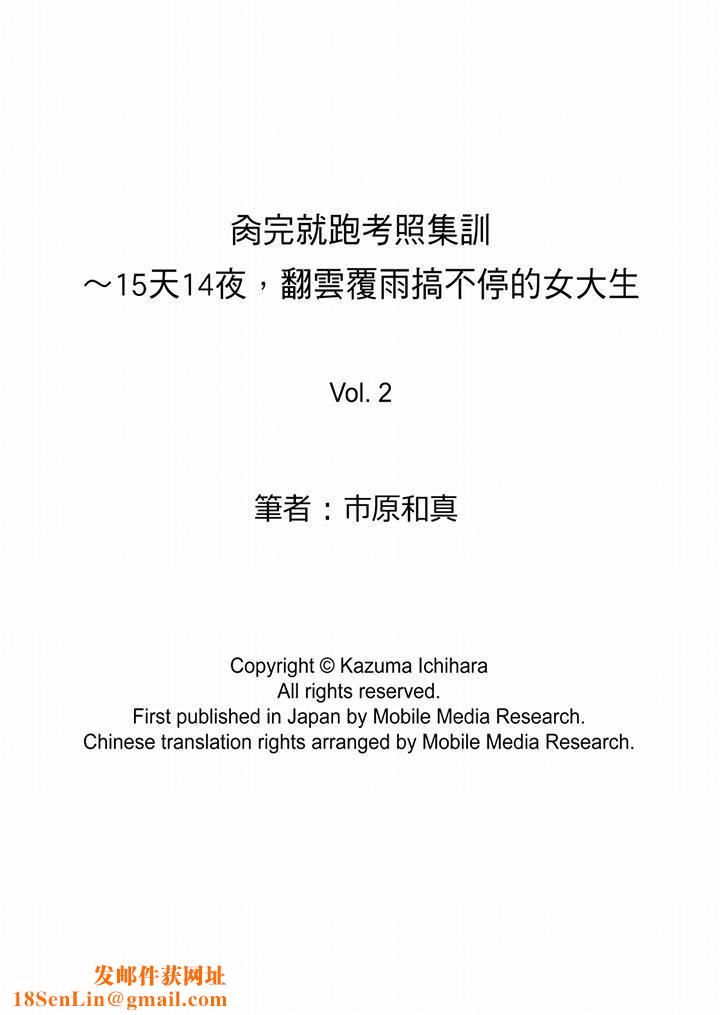 肏完就跑考照集訓
～15天14夜，翻雲覆雨搞不停的女大生

Vol. 2

筆者：市原和真

Copyright © Kazuma Ichihara
All rights reserved.
First published in Japan by Mobile Media Research.
Chinese translation rights arranged by Mobile Media Research.

发邮件获网址
18SenLin@gmail.com